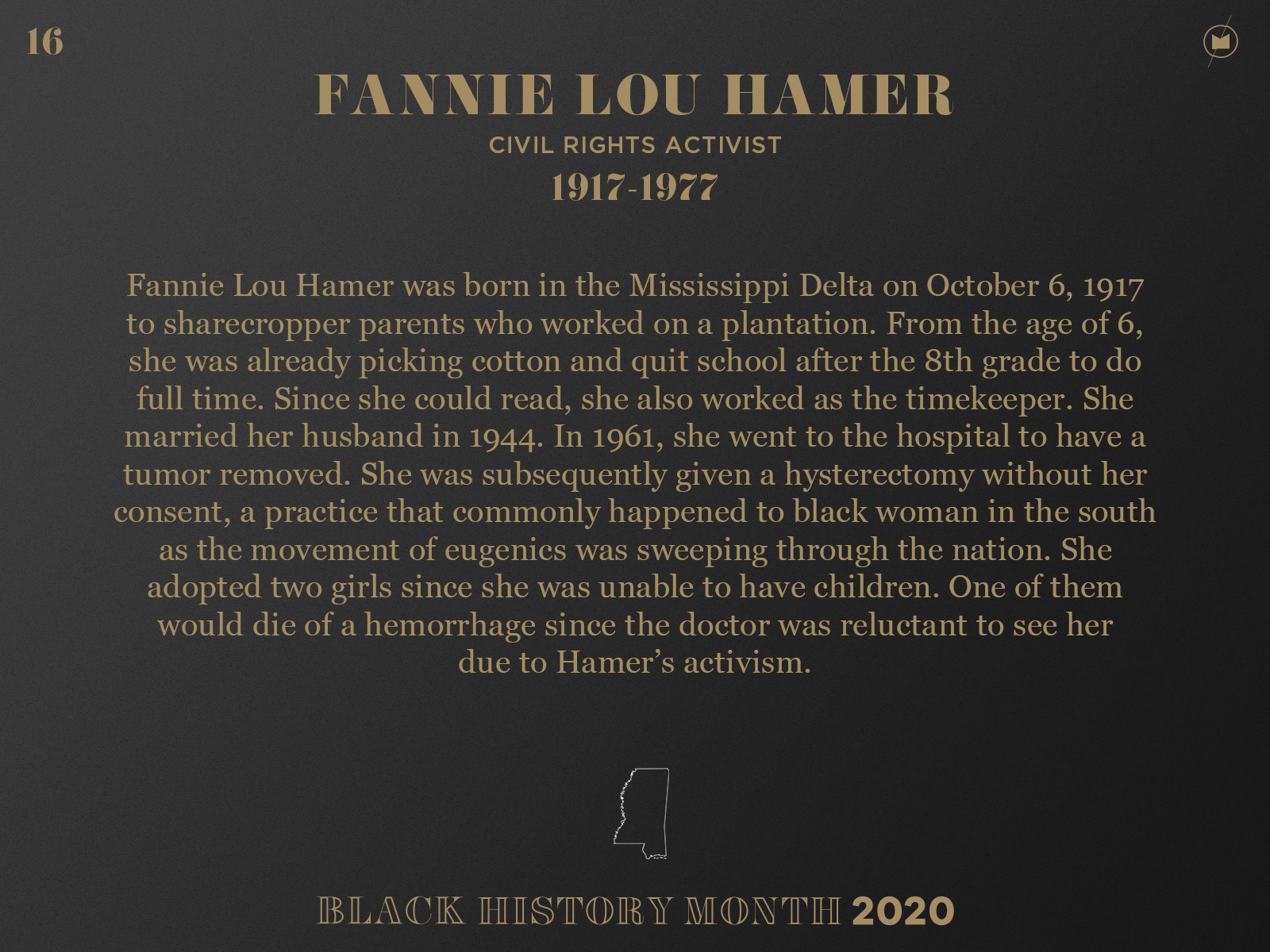 16

FANNIE LOU HAMER

CIVIL RIGHTS ACTIVIST

1917-1977

Fannie Lou Hamer was born in the Mississippi Delta on October 6, 1917 to sharecropper parents who worked on a plantation. From the age of 6, she was already picking cotton and quit school after the 8th grade to do full time. Since she could read, she also worked as the timekeeper. She married her husband in 1944. In 1961, she went to the hospital to have a tumor removed. She was subsequently given a hysterectomy without her consent, a practice that commonly happened to black woman in the south as the movement of eugenics was sweeping through the nation. She adopted two girls since she was unable to have children. One of them would die of a hemorrhage since the doctor was reluctant to see her due to Hamer's activism.

BLACK HISTORY MONTH 2020